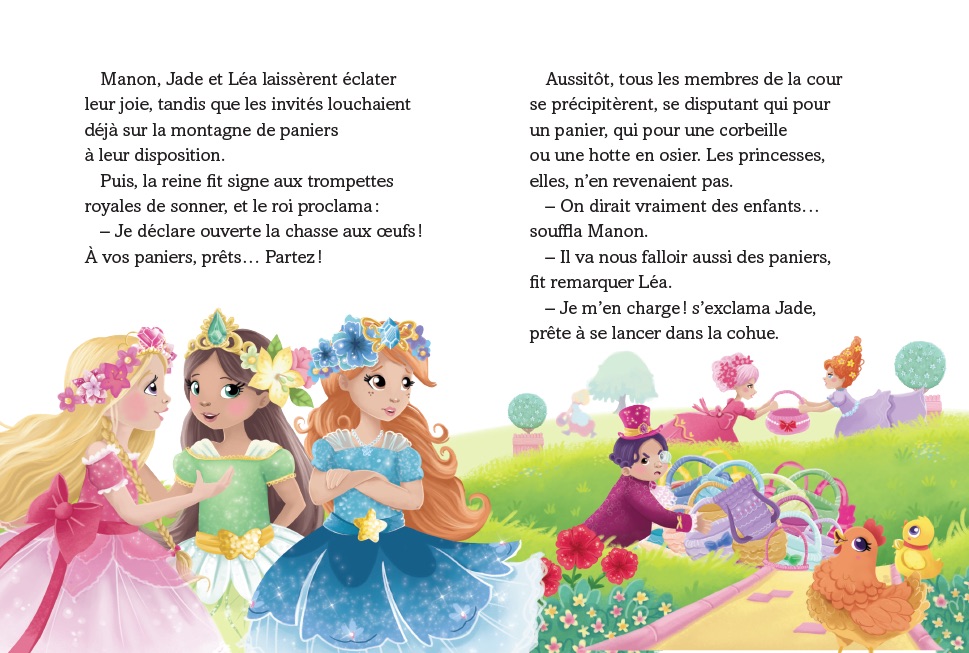 Manon, Jade et Léa laissèrent éclater leur joie, tandis que les invités louchaient déjà sur la montagne de paniers à leur disposition.

Puis, la reine fit signe aux trompettes royales de sonner, et le roi proclama :

– Je déclare ouverte la chasse aux œufs ! À vos paniers, prêts… Partez !

Aussitôt, tous les membres de la cour se précipitèrent, se disputant qui pour un panier, qui pour une corbeille ou une hotte en osier. Les princesses, elles, n'en revenaient pas.

– On dirait vraiment des enfants… souffla Manon.

– Il va nous falloir aussi des paniers, fit remarquer Léa.

– Je m'en charge ! s'exclama Jade, prête à se lancer dans la cohue.